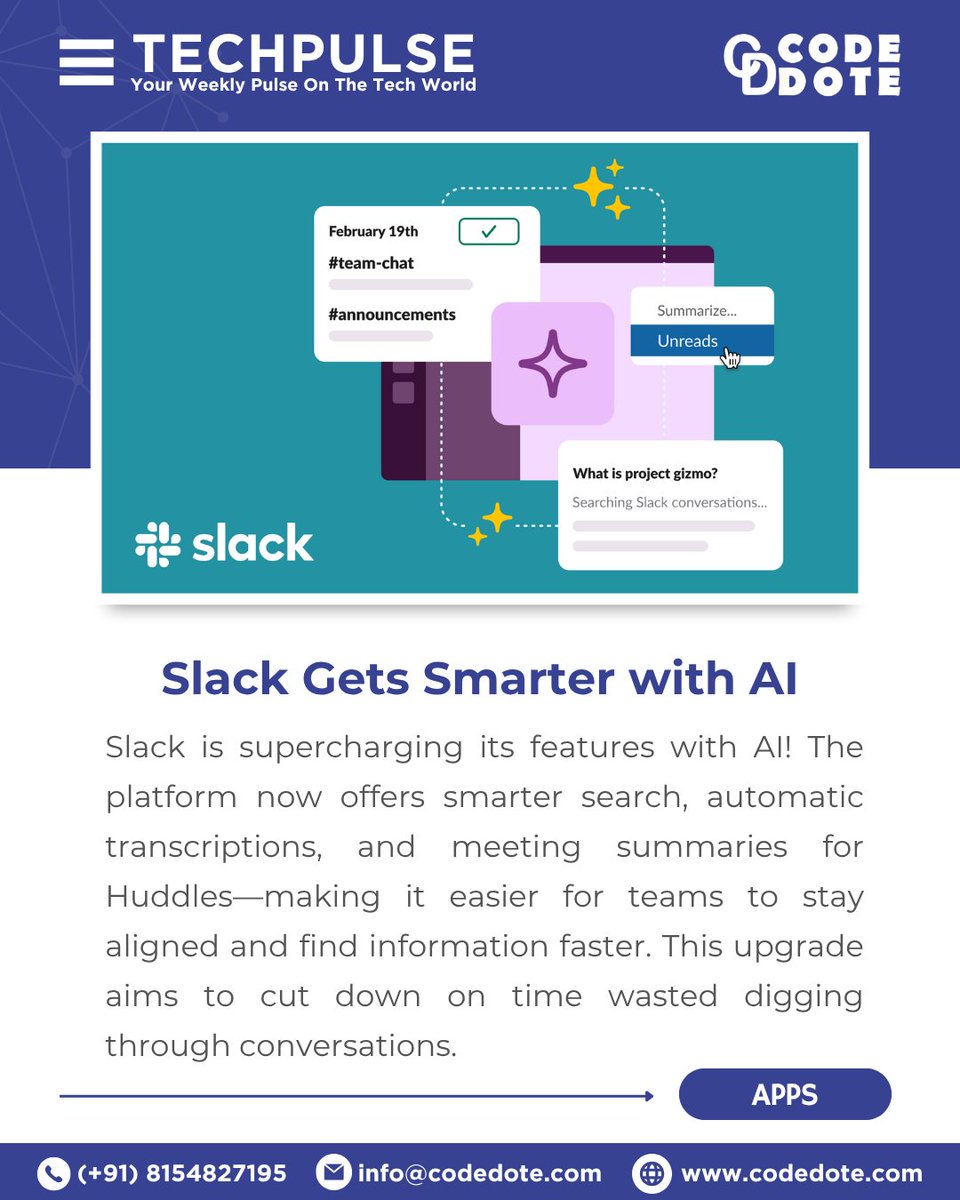 TECHPULSE
Your Weekly Pulse On The Tech World

CODE DOTE

February 19th
#team-chat
#announcements

Summarize...
Unreads

What is project gizmo?
Searching Slack conversations...

slack

Slack Gets Smarter with AI

Slack is supercharging its features with AI! The platform now offers smarter search, automatic transcriptions, and meeting summaries for Huddles—making it easier for teams to stay aligned and find information faster. This upgrade aims to cut down on time wasted digging through conversations.

APPS

(+91) 8154827195 info@codedote.com www.codedote.com